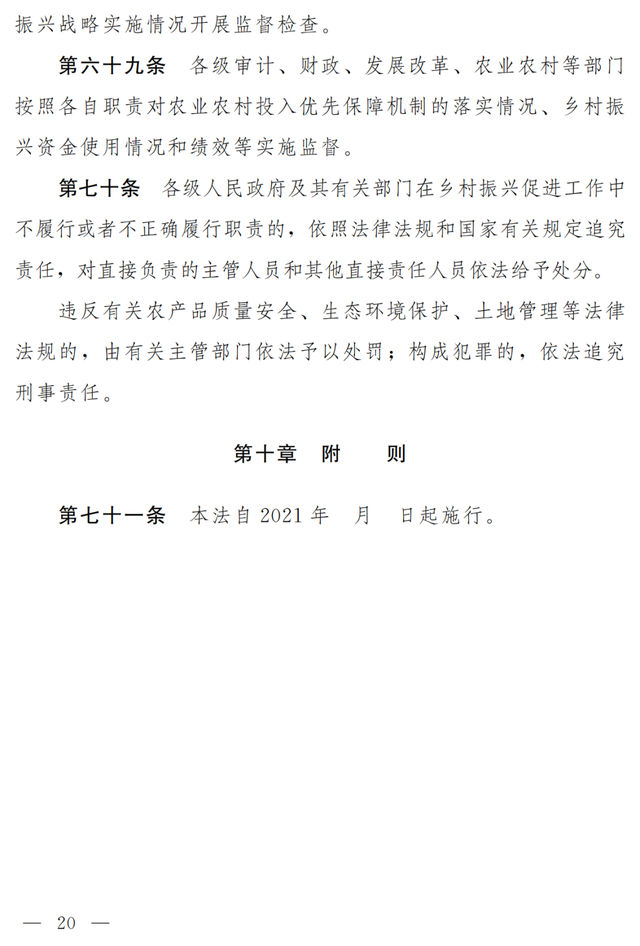 振兴战略实施情况开展监督检查。

第六十九条　各级审计、财政、发展改革、农业农村等部门按照各自职责对农业农村投入优先保障机制的落实情况、乡村振兴资金使用情况和绩效等实施监督。

第七十条　各级人民政府及其有关部门在乡村振兴促进工作中不履行或者不正确履行职责的，依照法律法规和国家有关规定追究责任，对直接负责的主管人员和其他直接责任人员依法给予处分。

违反有关农产品质量安全、生态环境保护、土地管理等法律法规的，由有关主管部门依法予以处罚；构成犯罪的，依法追究刑事责任。

第十章　附　　则

第七十一条　本法自 2021 年　月　日起施行。

— 20 —